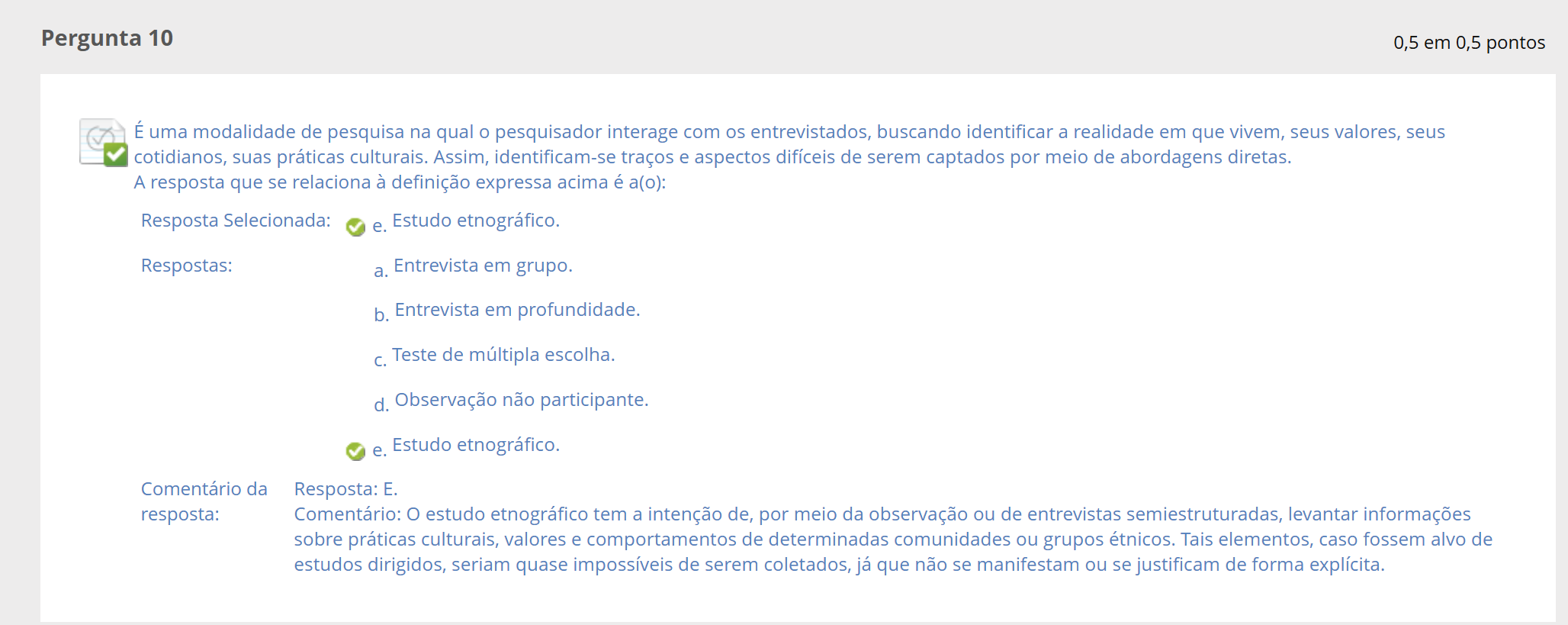 Pergunta 10

0,5 em 0,5 pontos

É uma modalidade de pesquisa na qual o pesquisador interage com os entrevistados, buscando identificar a realidade em que vivem, seus valores, seus cotidianos, suas práticas culturais. Assim, identificam-se traços e aspectos difíceis de serem captados por meio de abordagens diretas.
A resposta que se relaciona à definição expressa acima é a(o):

Resposta Selecionada: e. Estudo etnográfico.

Respostas: a. Entrevista em grupo.

b. Entrevista em profundidade.

c. Teste de múltipla escolha.

d. Observação não participante.

e. Estudo etnográfico.

Comentário da resposta: Resposta: E.
Comentário: O estudo etnográfico tem a intenção de, por meio da observação ou de entrevistas semiestruturadas, levantar informações sobre práticas culturais, valores e comportamentos de determinadas comunidades ou grupos étnicos. Tais elementos, caso fossem alvo de estudos dirigidos, seriam quase impossíveis de serem coletados, já que não se manifestam ou se justificam de forma explícita.